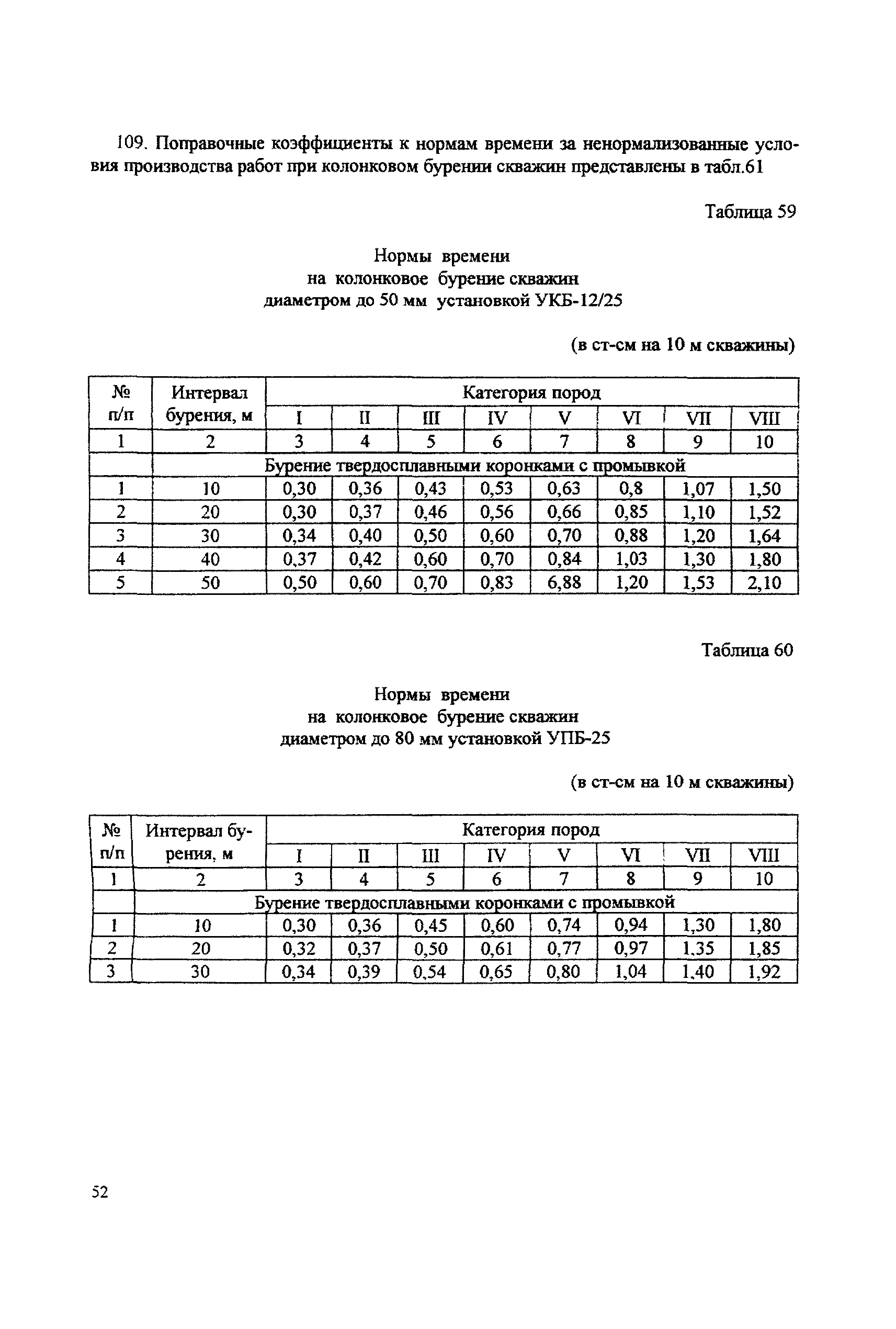 109. Поправочные коэффициенты к нормам времени за ненормализованные условия производства работ при колонковом бурении скважин представлены в табл.61

Таблица 59

Нормы времени
на колонковое бурение скважин
диаметром до 50 мм установкой УКБ-12/25

(в ст-см на 10 м скважины)

| № п/п | Интервал бурения, м | Категория пород | | | | | | | |
|---|---|---|---|---|---|---|---|---|---|
| | | I | II | III | IV | V | VI | VII | VIII |
| 1 | 2 | 3 | 4 | 5 | 6 | 7 | 8 | 9 | 10 |
| | Бурение твердосплавными коронками с промывкой | | | | | | | | |
| 1 | 10 | 0,30 | 0,36 | 0,43 | 0,53 | 0,63 | 0,8 | 1,07 | 1,50 |
| 2 | 20 | 0,30 | 0,37 | 0,46 | 0,56 | 0,66 | 0,85 | 1,10 | 1,52 |
| 3 | 30 | 0,34 | 0,40 | 0,50 | 0,60 | 0,70 | 0,88 | 1,20 | 1,64 |
| 4 | 40 | 0,37 | 0,42 | 0,60 | 0,70 | 0,84 | 1,03 | 1,30 | 1,80 |
| 5 | 50 | 0,50 | 0,60 | 0,70 | 0,83 | 6,88 | 1,20 | 1,53 | 2,10 |

Таблица 60

Нормы времени
на колонковое бурение скважин
диаметром до 80 мм установкой УПБ-25

(в ст-см на 10 м скважины)

| № п/п | Интервал бурения, м | Категория пород | | | | | | | |
|---|---|---|---|---|---|---|---|---|---|
| | | I | II | III | IV | V | VI | VII | VIII |
| 1 | 2 | 3 | 4 | 5 | 6 | 7 | 8 | 9 | 10 |
| | Бурение твердосплавными коронками с промывкой | | | | | | | | |
| 1 | 10 | 0,30 | 0,36 | 0,45 | 0,60 | 0,74 | 0,94 | 1,30 | 1,80 |
| 2 | 20 | 0,32 | 0,37 | 0,50 | 0,61 | 0,77 | 0,97 | 1,35 | 1,85 |
| 3 | 30 | 0,34 | 0,39 | 0,54 | 0,65 | 0,80 | 1,04 | 1,40 | 1,92 |

52